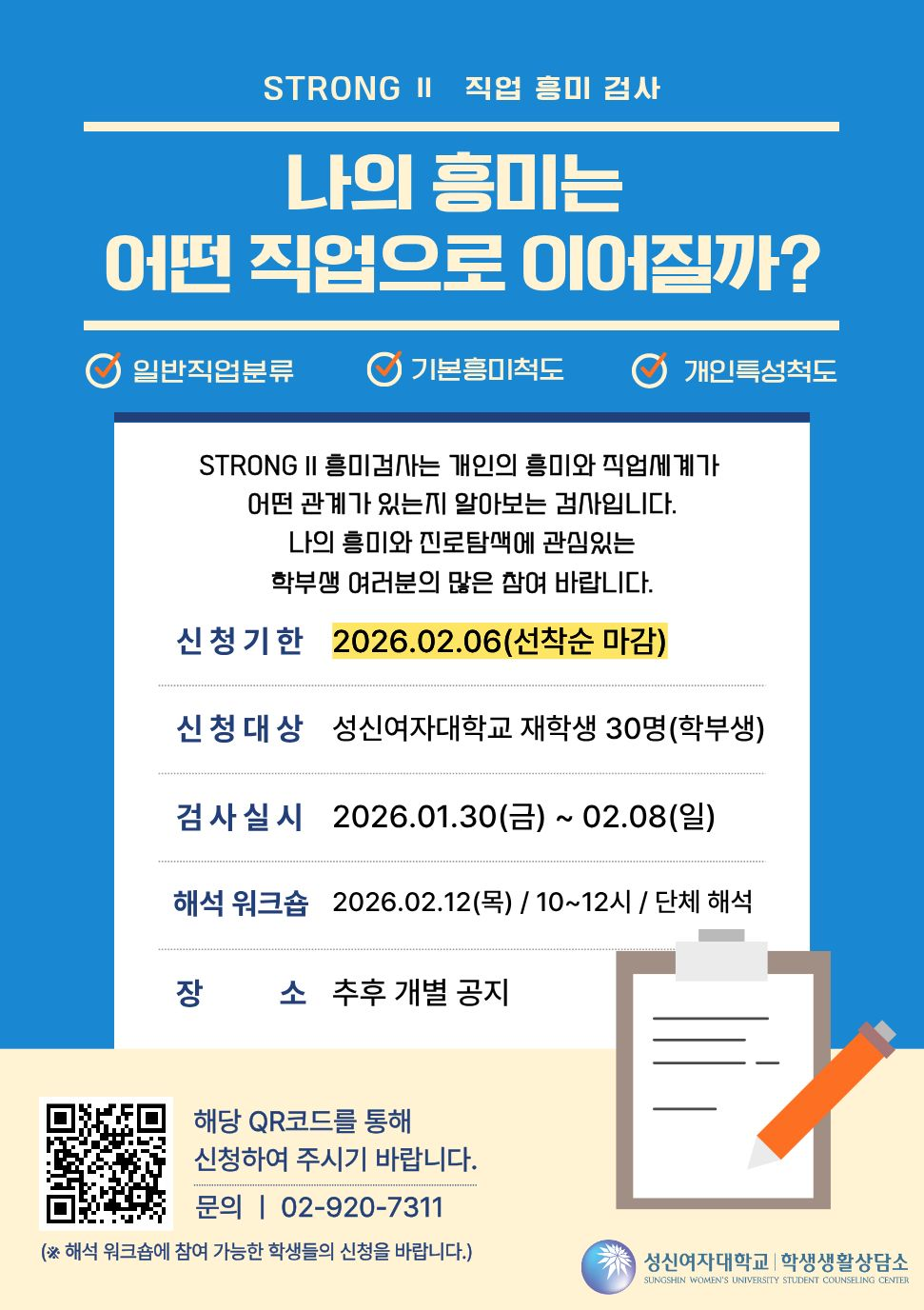 STRONG II 직업 흥미 검사

나의 흥미는
어떤 직업으로 이어질까?

일반직업분류 기본흥미척도 개인특성척도

STRONG II 흥미검사는 개인의 흥미와 직업세계가
어떤 관계가 있는지 알아보는 검사입니다.
나의 흥미와 진로탐색에 관심있는
학부생 여러분의 많은 참여 바랍니다.

신청기한 2026.02.06(선착순 마감)

신청대상 성신여자대학교 재학생 30명(학부생)

검사실시 2026.01.30(금) ~ 02.08(일)

해석 워크숍 2026.02.12(목) / 10~12시 / 단체 해석

장 소 추후 개별 공지

해당 QR코드를 통해
신청하여 주시기 바랍니다.

문의 | 02-920-7311

(※ 해석 워크숍에 참여 가능한 학생들의 신청을 바랍니다.)

성신여자대학교 | 학생생활상담소
SUNGSHIN WOMEN'S UNIVERSITY STUDENT COUNSELING CENTER